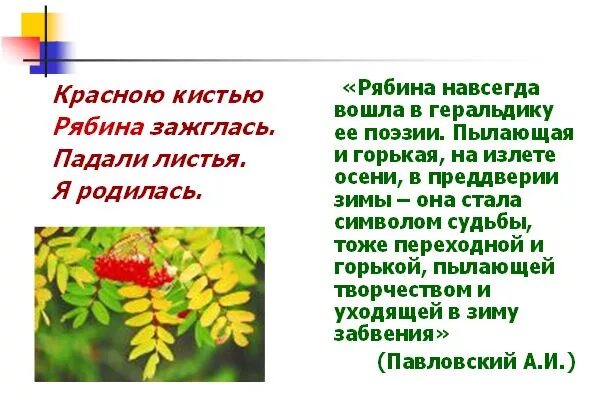 Красною кистью
Рябина зажглась.
Падали листья.
Я родилась.

«Рябина навсегда вошла в геральдику ее поэзии. Пылающая и горькая, на излете осени, в преддверии зимы – она стала символом судьбы, тоже переходной и горькой, пылающей творчеством и уходящей в зиму забвения»

(Павловский А.И.)